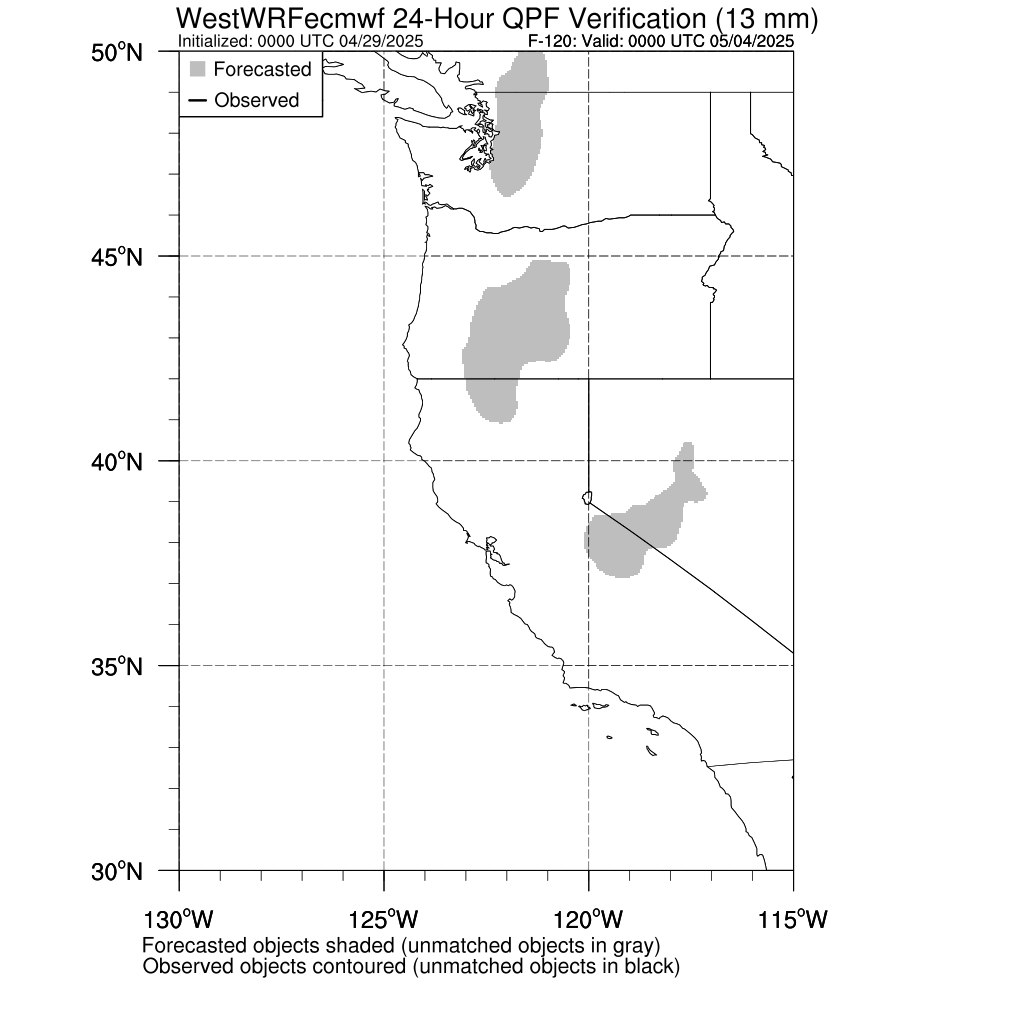 WestWRFecmwf 24-Hour QPF Verification (13 mm)
Initialized: 0000 UTC 04/29/2025
F-120: Valid: 0000 UTC 05/04/2025

Forecasted
Observed

50°N
45°N
40°N
35°N
30°N

130°W
125°W
120°W
115°W

Forecasted objects shaded (unmatched objects in gray)
Observed objects contoured (unmatched objects in black)